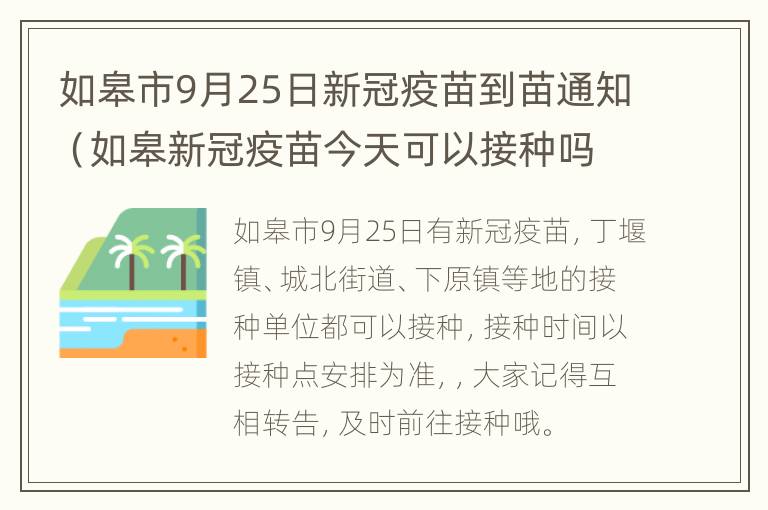 如皋市9月25日新冠疫苗到苗通知（如皋新冠疫苗今天可以接种吗

如皋市9月25日有新冠疫苗，丁堰镇、城北街道、下原镇等地的接种单位都可以接种，接种时间以接种点安排为准，，大家记得互相转告，及时前往接种哦。